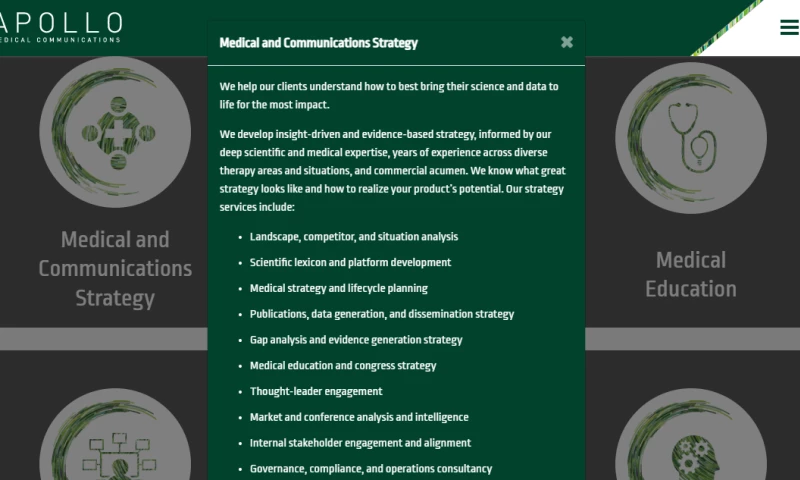 APOLLO
EDICAL COMMUNICATIONS

Medical and Communications Strategy

We help our clients understand how to best bring their science and data to life for the most impact.

We develop insight-driven and evidence-based strategy, informed by our deep scientific and medical expertise, years of experience across diverse therapy areas and situations, and commercial acumen. We know what great strategy looks like and how to realize your product's potential. Our strategy services include:

- Landscape, competitor, and situation analysis
- Scientific lexicon and platform development
- Medical strategy and lifecycle planning
- Publications, data generation, and dissemination strategy
- Gap analysis and evidence generation strategy
- Medical education and congress strategy
- Thought-leader engagement
- Market and conference analysis and intelligence
- Internal stakeholder engagement and alignment
- Governance, compliance, and operations consultancy

Medical and Communications Strategy

Medical Education